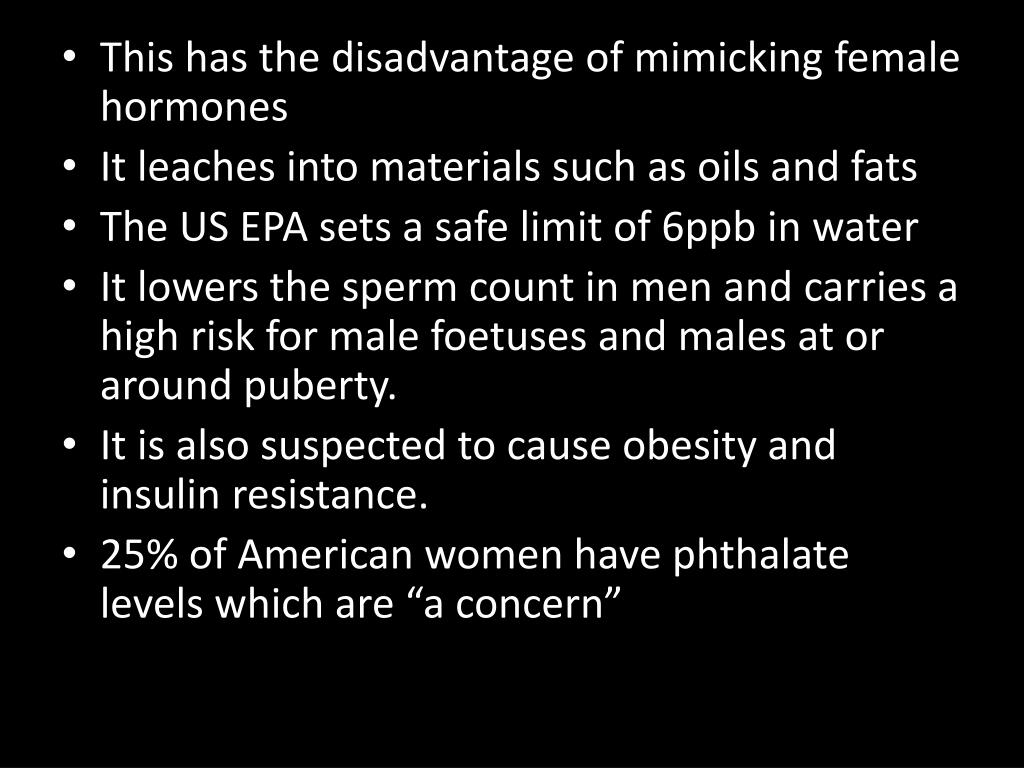 • This has the disadvantage of mimicking female hormones
• It leaches into materials such as oils and fats
• The US EPA sets a safe limit of 6ppb in water
• It lowers the sperm count in men and carries a high risk for male foetuses and males at or around puberty.
• It is also suspected to cause obesity and insulin resistance.
• 25% of American women have phthalate levels which are "a concern"